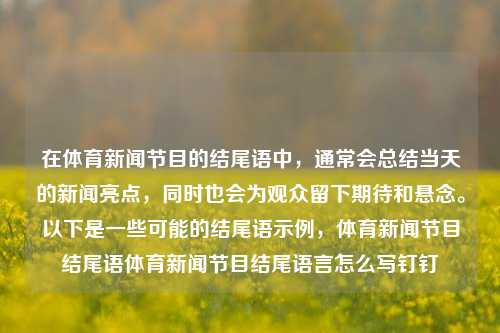 在体育新闻节目的结尾语中，通常会总结当天的新闻亮点，同时也会为观众留下期待和悬念。以下是一些可能的结尾语示例，体育新闻节目结尾语体育新闻节目结尾语言怎么写钉钉